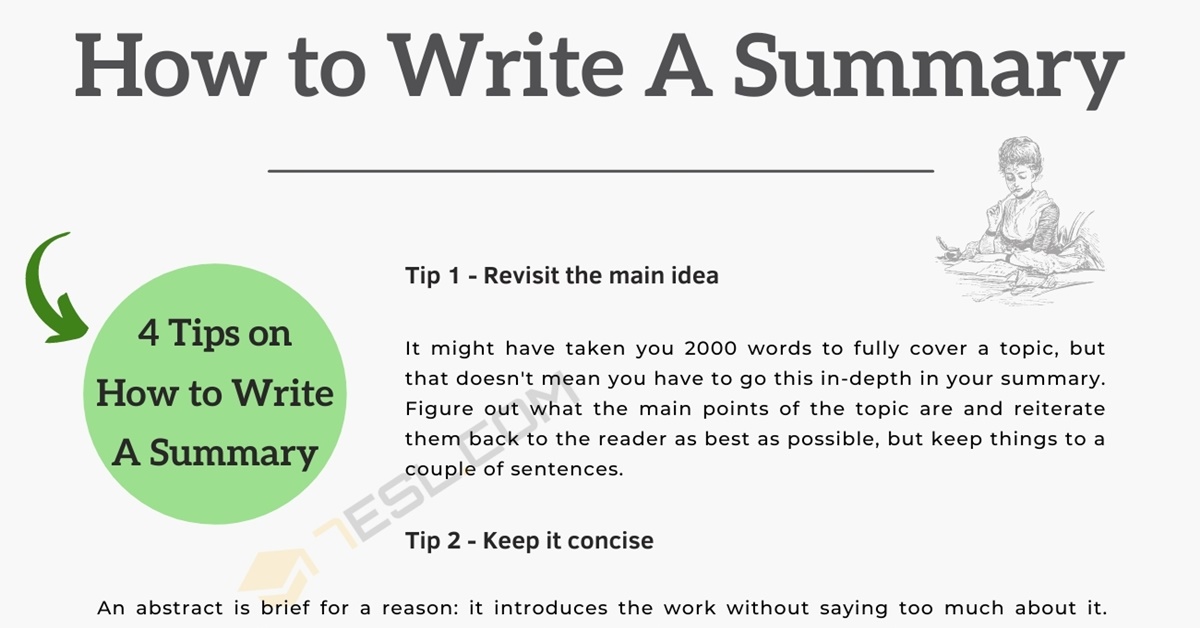 How to Write A Summary

4 Tips on How to Write A Summary

Tip 1 - Revisit the main idea

It might have taken you 2000 words to fully cover a topic, but that doesn't mean you have to go this in-depth in your summary. Figure out what the main points of the topic are and reiterate them back to the reader as best as possible, but keep things to a couple of sentences.

Tip 2 - Keep it concise

An abstract is brief for a reason: it introduces the work without saying too much about it.

7ESL.COM